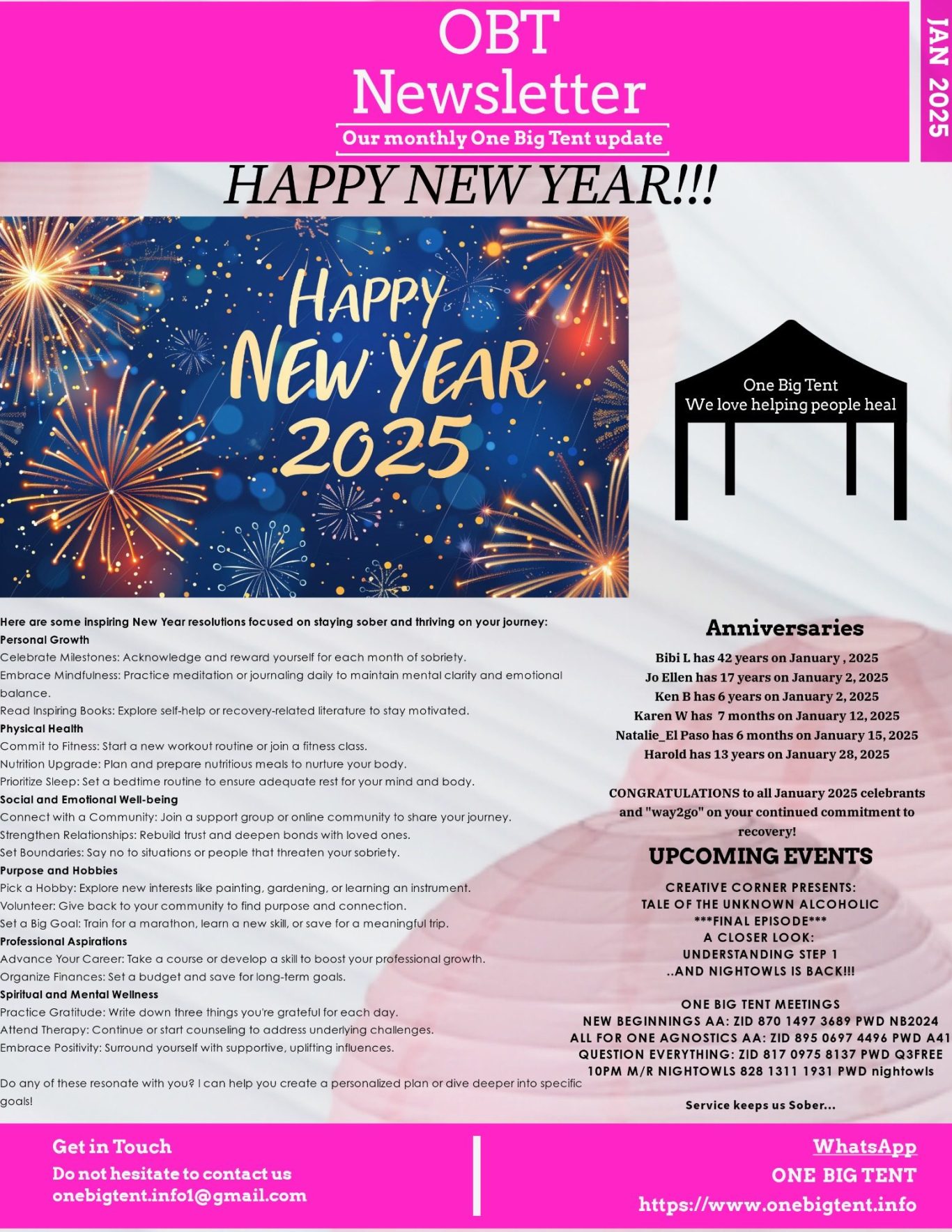 OBT Newsletter

Our monthly One Big Tent update

JAN 2025

HAPPY NEW YEAR!!!

HAPPY NEW YEAR 2025

One Big Tent
We love helping people heal

Here are some inspiring New Year resolutions focused on staying sober and thriving on your journey:

Personal Growth
Celebrate Milestones: Acknowledge and reward yourself for each month of sobriety.
Embrace Mindfulness: Practice meditation or journaling daily to maintain mental clarity and emotional balance.
Read Inspiring Books: Explore self-help or recovery-related literature to stay motivated.

Physical Health
Commit to Fitness: Start a new workout routine or join a fitness class.
Nutrition Upgrade: Plan and prepare nutritious meals to nurture your body.
Prioritize Sleep: Set a bedtime routine to ensure adequate rest for your mind and body.

Social and Emotional Well-being
Connect with a Community: Join a support group or online community to share your journey.
Strengthen Relationships: Rebuild trust and deepen bonds with loved ones.
Set Boundaries: Say no to situations or people that threaten your sobriety.

Purpose and Hobbies
Pick a Hobby: Explore new interests like painting, gardening, or learning an instrument.
Volunteer: Give back to your community to find purpose and connection.
Set a Big Goal: Train for a marathon, learn a new skill, or save for a meaningful trip.

Professional Aspirations
Advance Your Career: Take a course or develop a skill to boost your professional growth.
Organize Finances: Set a budget and save for long-term goals.

Spiritual and Mental Wellness
Practice Gratitude: Write down three things you're grateful for each day.
Attend Therapy: Continue or start counseling to address underlying challenges.
Embrace Positivity: Surround yourself with supportive, uplifting influences.

Do any of these resonate with you? I can help you create a personalized plan or dive deeper into specific goals!

Anniversaries
Bibi L has 42 years on January , 2025
Jo Ellen has 17 years on January 2, 2025
Ken B has 6 years on January 2, 2025
Karen W has 7 months on January 12, 2025
Natalie_El Paso has 6 months on January 15, 2025
Harold has 13 years on January 28, 2025

CONGRATULATIONS to all January 2025 celebrants and "way2go" on your continued commitment to recovery!

UPCOMING EVENTS
CREATIVE CORNER PRESENTS:
TALE OF THE UNKNOWN ALCOHOLIC
***FINAL EPISODE***
A CLOSER LOOK:
UNDERSTANDING STEP 1
..AND NIGHTOWLS IS BACK!!!

ONE BIG TENT MEETINGS
NEW BEGINNINGS AA: ZID 870 1497 3689 PWD NB2024
ALL FOR ONE AGNOSTICS AA: ZID 895 0697 4496 PWD A41
QUESTION EVERYTHING: ZID 817 0975 8137 PWD Q3FREE
10PM M/R NIGHTOWLS 828 1311 1931 PWD nightowls

Service keeps us Sober...

Get in Touch
Do not hesitate to contact us
onebigtent.info1@gmail.com

WhatsApp
ONE BIG TENT
https://www.onebigtent.info